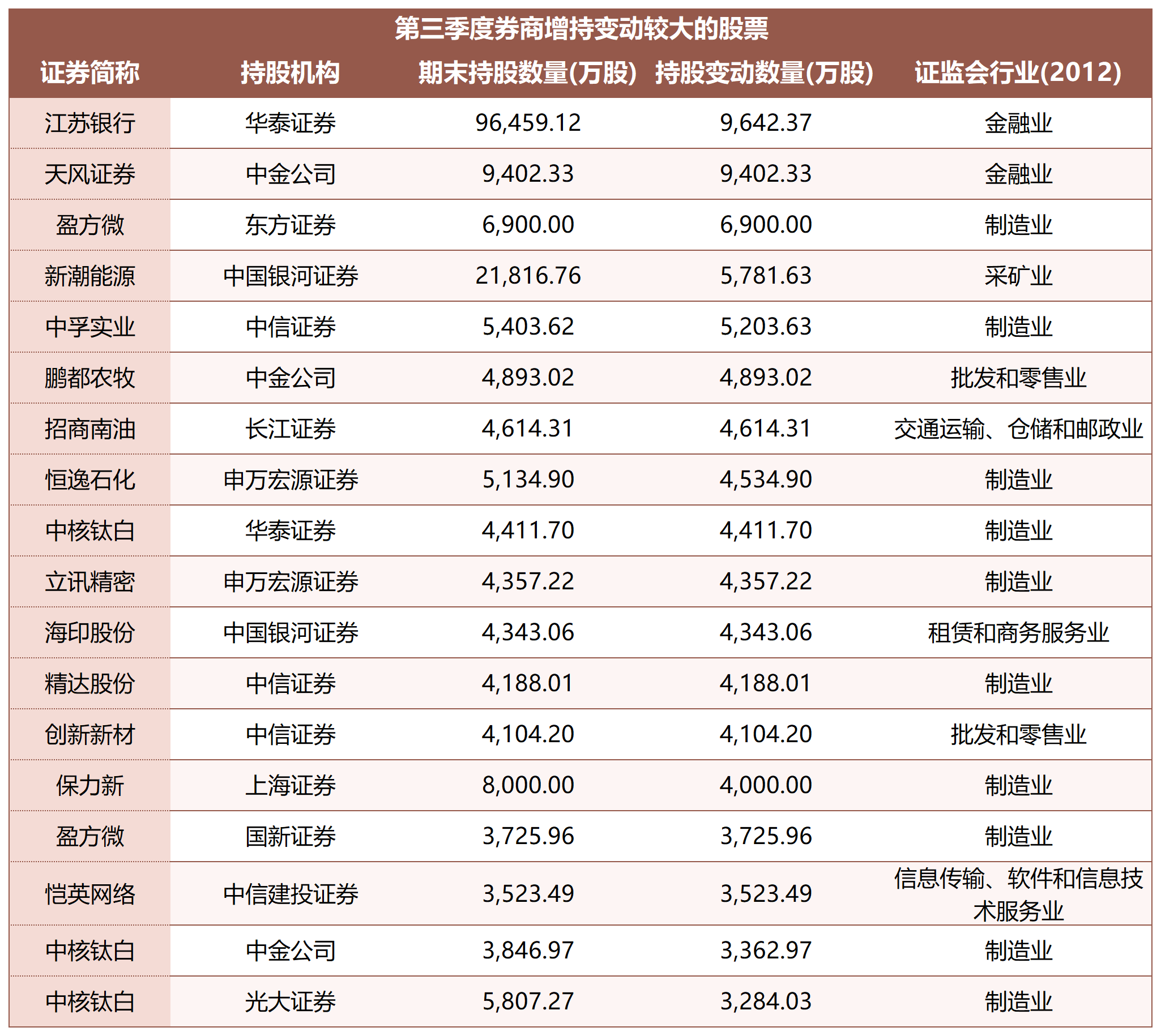 第三季度券商增持变动较大的股票

| 证券简称 | 持股机构 | 期末持股数量(万股) | 持股变动数量(万股) | 证监会行业(2012) |
|---|---|---|---|---|
| 江苏银行 | 华泰证券 | 96,459.12 | 9,642.37 | 金融业 |
| 天风证券 | 中金公司 | 9,402.33 | 9,402.33 | 金融业 |
| 盈方微 | 东方证券 | 6,900.00 | 6,900.00 | 制造业 |
| 新潮能源 | 中国银河证券 | 21,816.76 | 5,781.63 | 采矿业 |
| 中孚实业 | 中信证券 | 5,403.62 | 5,203.63 | 制造业 |
| 鹏都农牧 | 中金公司 | 4,893.02 | 4,893.02 | 批发和零售业 |
| 招商南油 | 长江证券 | 4,614.31 | 4,614.31 | 交通运输、仓储和邮政业 |
| 恒逸石化 | 申万宏源证券 | 5,134.90 | 4,534.90 | 制造业 |
| 中核钛白 | 华泰证券 | 4,411.70 | 4,411.70 | 制造业 |
| 立讯精密 | 申万宏源证券 | 4,357.22 | 4,357.22 | 制造业 |
| 海印股份 | 中国银河证券 | 4,343.06 | 4,343.06 | 租赁和商务服务业 |
| 精达股份 | 中信证券 | 4,188.01 | 4,188.01 | 制造业 |
| 创新新材 | 中信证券 | 4,104.20 | 4,104.20 | 批发和零售业 |
| 保力新 | 上海证券 | 8,000.00 | 4,000.00 | 制造业 |
| 盈方微 | 国新证券 | 3,725.96 | 3,725.96 | 制造业 |
| 恺英网络 | 中信建投证券 | 3,523.49 | 3,523.49 | 信息传输、软件和信息技术服务业 |
| 中核钛白 | 中金公司 | 3,846.97 | 3,362.97 | 制造业 |
| 中核钛白 | 光大证券 | 5,807.27 | 3,284.03 | 制造业 |